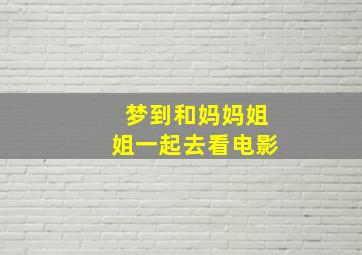 梦到和妈妈姐姐一起去看电影